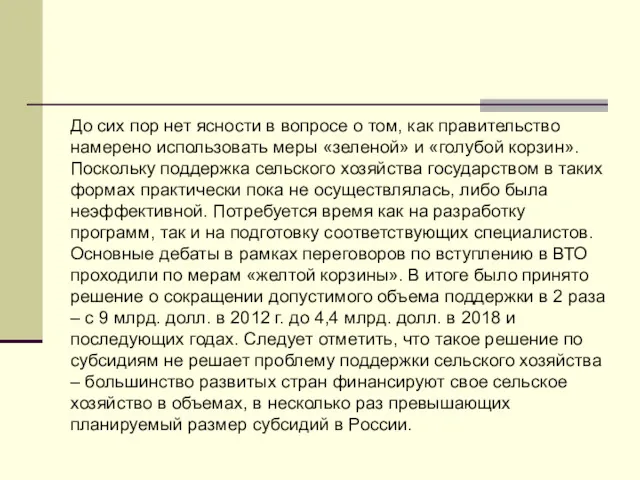 До сих пор нет ясности в вопросе о том, как правительство намерено использовать меры «зеленой» и «голубой корзин». Поскольку поддержка сельского хозяйства государством в таких формах практически пока не осуществлялась, либо была неэффективной. Потребуется время как на разработку программ, так и на подготовку соответствующих специалистов. Основные дебаты в рамках переговоров по вступлению в ВТО проходили по мерам «желтой корзины». В итоге было принято решение о сокращении допустимого объема поддержки в 2 раза – с 9 млрд. долл. в 2012 г. до 4,4 млрд. долл. в 2018 и последующих годах. Следует отметить, что такое решение по субсидиям не решает проблему поддержки сельского хозяйства – большинство развитых стран финансируют свое сельское хозяйство в объемах, в несколько раз превышающих планируемый размер субсидий в России.